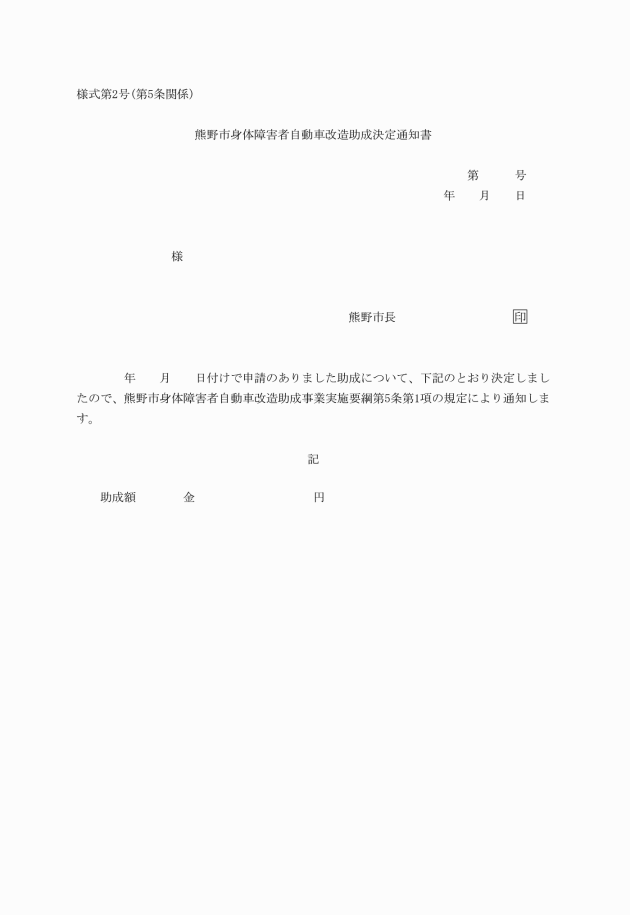 様式第2号(第5条関係)

熊野市身体障害者自動車改造助成決定通知書

第　　号
年　月　日

様

熊野市長　　　　　印

年　月　日付けで申請のありました助成について、下記のとおり決定しましたので、熊野市身体障害者自動車改造助成事業実施要綱第5条第1項の規定により通知します。

記

助成額　　金　　　　　円